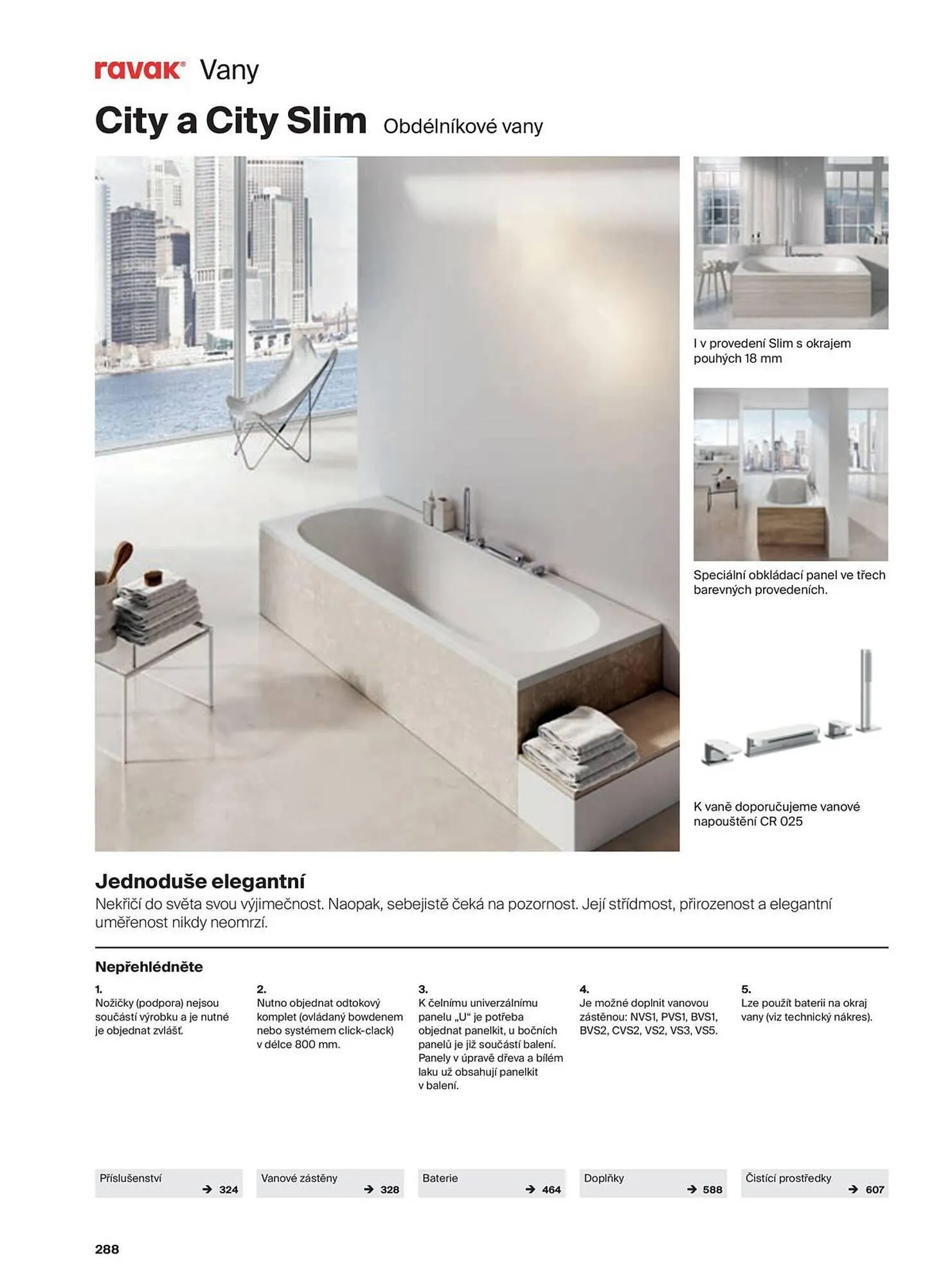 ravak® Vany

City a City Slim Obdélníkové vany

I v provedení Slim s okrajem pouhých 18 mm

Speciální obkládací panel ve třech barevných provedeních.

K vaně doporučujeme vanové napouštění CR 025

Jednoduše elegantní
Nekřičí do světa svou výjimečnost. Naopak, sebejistě čeká na pozornost. Její střídmost, přirozenost a elegantní uměřenost nikdy neomrzí.

Nepřehlédněte

1.
Nožičky (podpora) nejsou součástí výrobku a je nutné je objednat zvlášť.

2.
Nutno objednat odtokový komplet (ovládaný bowdenem nebo systémem click-clack) v délce 800 mm.

3.
K čelnímu univerzálnímu panelu „U“ je potřeba objednat panelkit, u bočních panelů je již součástí balení. Panely v úpravě dřeva a bílém laku už obsahují panelkit v balení.

4.
Je možné doplnit vanovou zástěnou: NVS1, PVS1, BVS1, BVS2, CVS2, VS2, VS3, VS5.

5.
Lze použít baterii na okraj vany (viz technický nákres).

Příslušenství → 324

Vanové zástěny → 328

Baterie → 464

Doplňky → 588

Čistící prostředky → 607

288